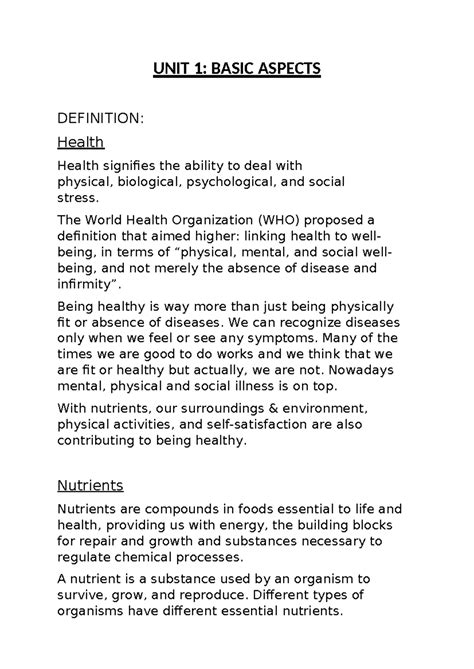 UNIT 1: BASIC ASPECTS

DEFINITION:

Health

Health signifies the ability to deal with physical, biological, psychological, and social stress.

The World Health Organization (WHO) proposed a definition that aimed higher: linking health to well-being, in terms of “physical, mental, and social well-being, and not merely the absence of disease and infirmity”.

Being healthy is way more than just being physically fit or absence of diseases. We can recognize diseases only when we feel or see any symptoms. Many of the times we are good to do works and we think that we are fit or healthy but actually, we are not. Nowadays mental, physical and social illness is on top.

With nutrients, our surroundings & environment, physical activities, and self-satisfaction are also contributing to being healthy.

Nutrients

Nutrients are compounds in foods essential to life and health, providing us with energy, the building blocks for repair and growth and substances necessary to regulate chemical processes.

A nutrient is a substance used by an organism to survive, grow, and reproduce. Different types of organisms have different essential nutrients.